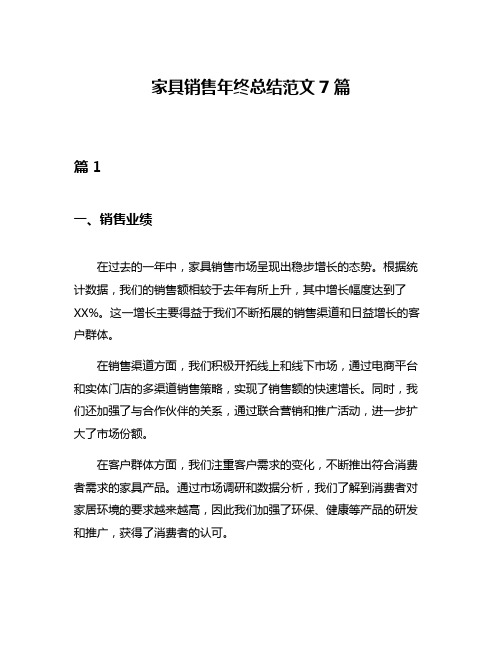 家具销售年终总结范文 7 篇

篇 1

一、销售业绩

在过去的一年中，家具销售市场呈现出稳步增长的态势。根据统计数据，我们的销售额相较于去年有所上升，其中增长幅度达到了XX%。这一增长主要得益于我们不断拓展的销售渠道和日益增长的客户群体。

在销售渠道方面，我们积极开拓线上和线下市场，通过电商平台和实体门店的多渠道销售策略，实现了销售额的快速增长。同时，我们还加强了与合作伙伴的关系，通过联合营销和推广活动，进一步扩大了市场份额。

在客户群体方面，我们注重客户需求的变化，不断推出符合消费者需求的家具产品。通过市场调研和数据分析，我们了解到消费者对家居环境的要求越来越高，因此我们加强了环保、健康等产品的研发和推广，获得了消费者的认可。